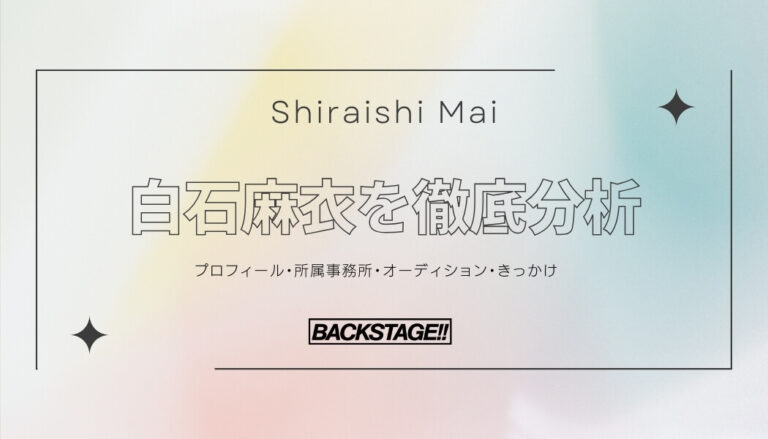 Shiraishi Mai

白石麻衣を徹底分析

プロフィール・所属事務所・オーディション・きっかけ

BACKSTAGE!!